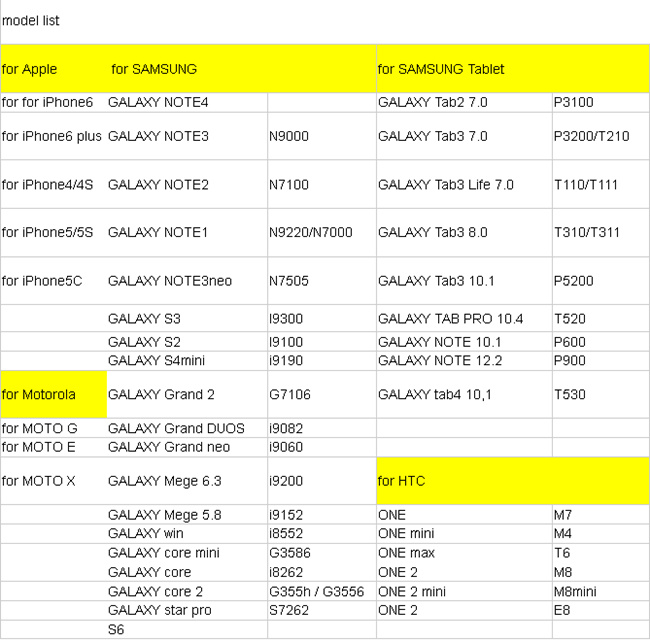 model list

| for Apple | for SAMSUNG | | for SAMSUNG Tablet | |
|---|---|---|---|---|
| for for iPhone6 | GALAXY NOTE4 | | GALAXY Tab2 7.0 | P3100 |
| for iPhone6 plus | GALAXY NOTE3 | N9000 | GALAXY Tab3 7.0 | P3200/T210 |
| for iPhone4/4S | GALAXY NOTE2 | N7100 | GALAXY Tab3 Life 7.0 | T110/T111 |
| for iPhone5/5S | GALAXY NOTE1 | N9220/N7000 | GALAXY Tab3 8.0 | T310/T311 |
| for iPhone5C | GALAXY NOTE3neo | N7505 | GALAXY Tab3 10.1 | P5200 |
| | GALAXY S3 | I9300 | GALAXY TAB PRO 10.4 | T520 |
| | GALAXY S2 | I9100 | GALAXY NOTE 10.1 | P600 |
| | GALAXY S4mini | i9190 | GALAXY NOTE 12.2 | P900 |
| for Motorola | GALAXY Grand 2 | G7106 | GALAXY tab4 10,1 | T530 |
| for MOTO G | GALAXY Grand DUOS | i9082 | | |
| for MOTO E | GALAXY Grand neo | i9060 | | |
| for MOTO X | GALAXY Mege 6.3 | i9200 | for HTC | |
| | GALAXY Mege 5.8 | i9152 | ONE | M7 |
| | GALAXY win | i8552 | ONE mini | M4 |
| | GALAXY core mini | G3586 | ONE max | T6 |
| | GALAXY core | i8262 | ONE 2 | M8 |
| | GALAXY core 2 | G355h / G3556 | ONE 2 mini | M8mini |
| | GALAXY star pro | S7262 | ONE 2 | E8 |
| | S6 | | | |